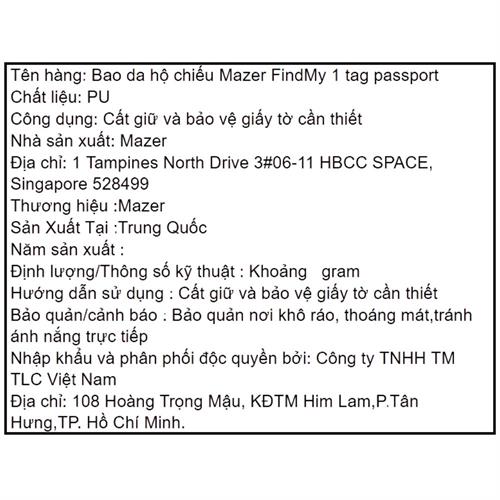 Tên hàng: Bao da hộ chiếu Mazer FindMy 1 tag passport
Chất liệu: PU
Công dụng: Cất giữ và bảo vệ giấy tờ cần thiết
Nhà sản xuất: Mazer
Địa chỉ: 1 Tampines North Drive 3#06-11 HBCC SPACE, Singapore 528499
Thương hiệu :Mazer
Sản Xuất Tại :Trung Quốc
Năm sản xuất :
Định lượng/Thông số kỹ thuật : Khoảng gram
Hướng dẫn sử dụng : Cất giữ và bảo vệ giấy tờ cần thiết
Bảo quản/cảnh báo : Bảo quản nơi khô ráo, thoáng mát,tránh ánh nắng trực tiếp
Nhập khẩu và phân phối độc quyền bởi: Công ty TNHH TM TLC Việt Nam
Địa chỉ: 108 Hoàng Trọng Mậu, KĐTM Him Lam,P.Tân Hưng,TP. Hồ Chí Minh.